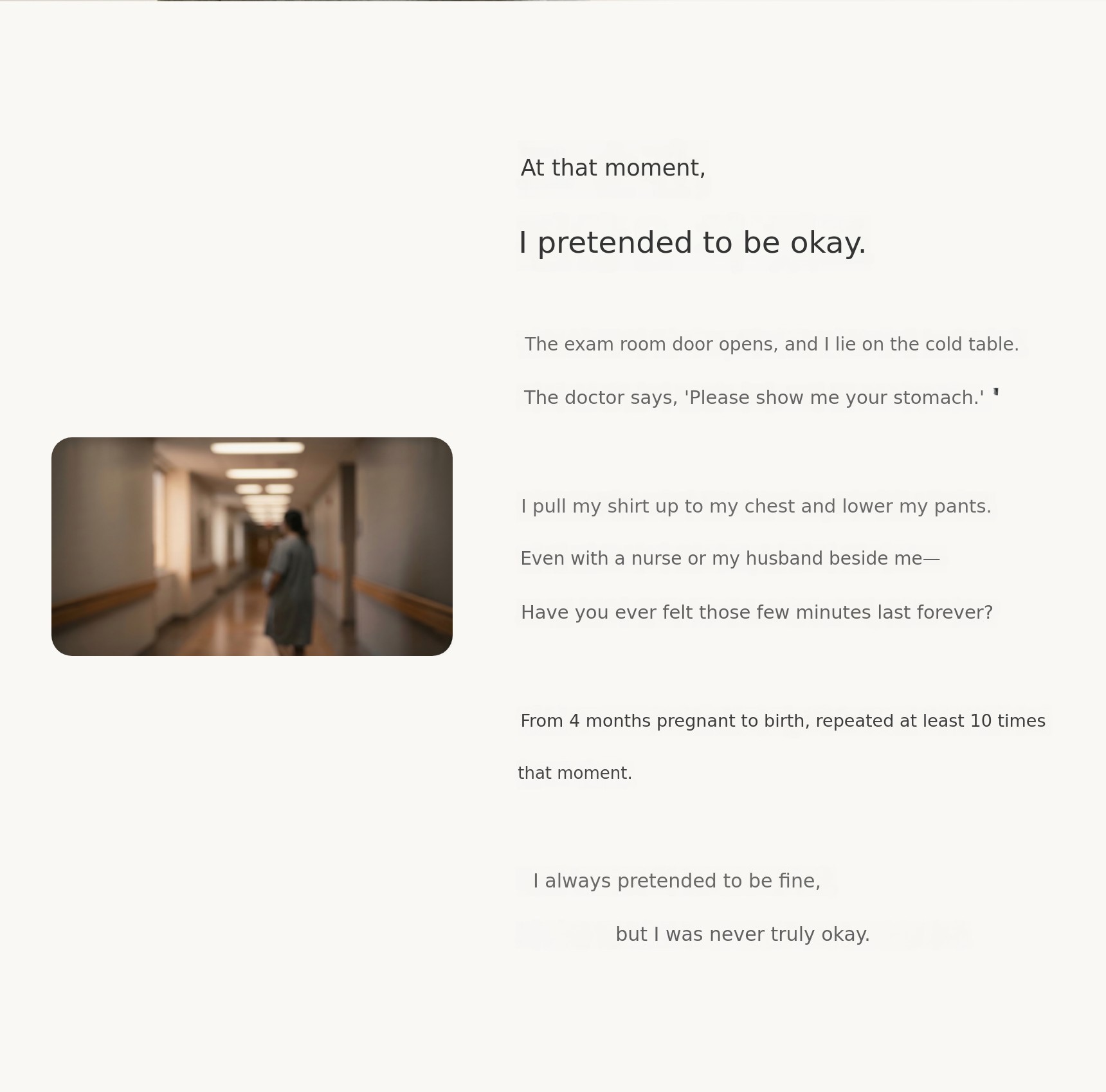 At that moment,

I pretended to be okay.

The exam room door opens, and I lie on the cold table.

The doctor says, 'Please show me your stomach.'

I pull my shirt up to my chest and lower my pants.

Even with a nurse or my husband beside me—

Have you ever felt those few minutes last forever?

From 4 months pregnant to birth, repeated at least 10 times that moment.

I always pretended to be fine,

but I was never truly okay.